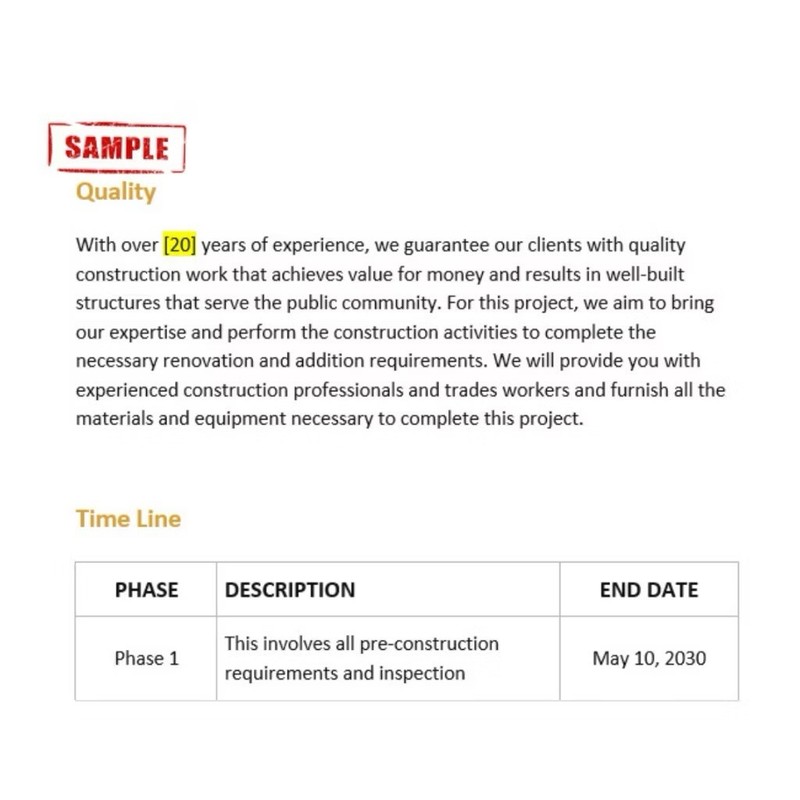 SAMPLE

Quality

With over [20] years of experience, we guarantee our clients with quality construction work that achieves value for money and results in well-built structures that serve the public community. For this project, we aim to bring our expertise and perform the construction activities to complete the necessary renovation and addition requirements. We will provide you with experienced construction professionals and trades workers and furnish all the materials and equipment necessary to complete this project.

Time Line

| PHASE | DESCRIPTION | END DATE |
|---|---|---|
| Phase 1 | This involves all pre-construction requirements and inspection | May 10, 2030 |